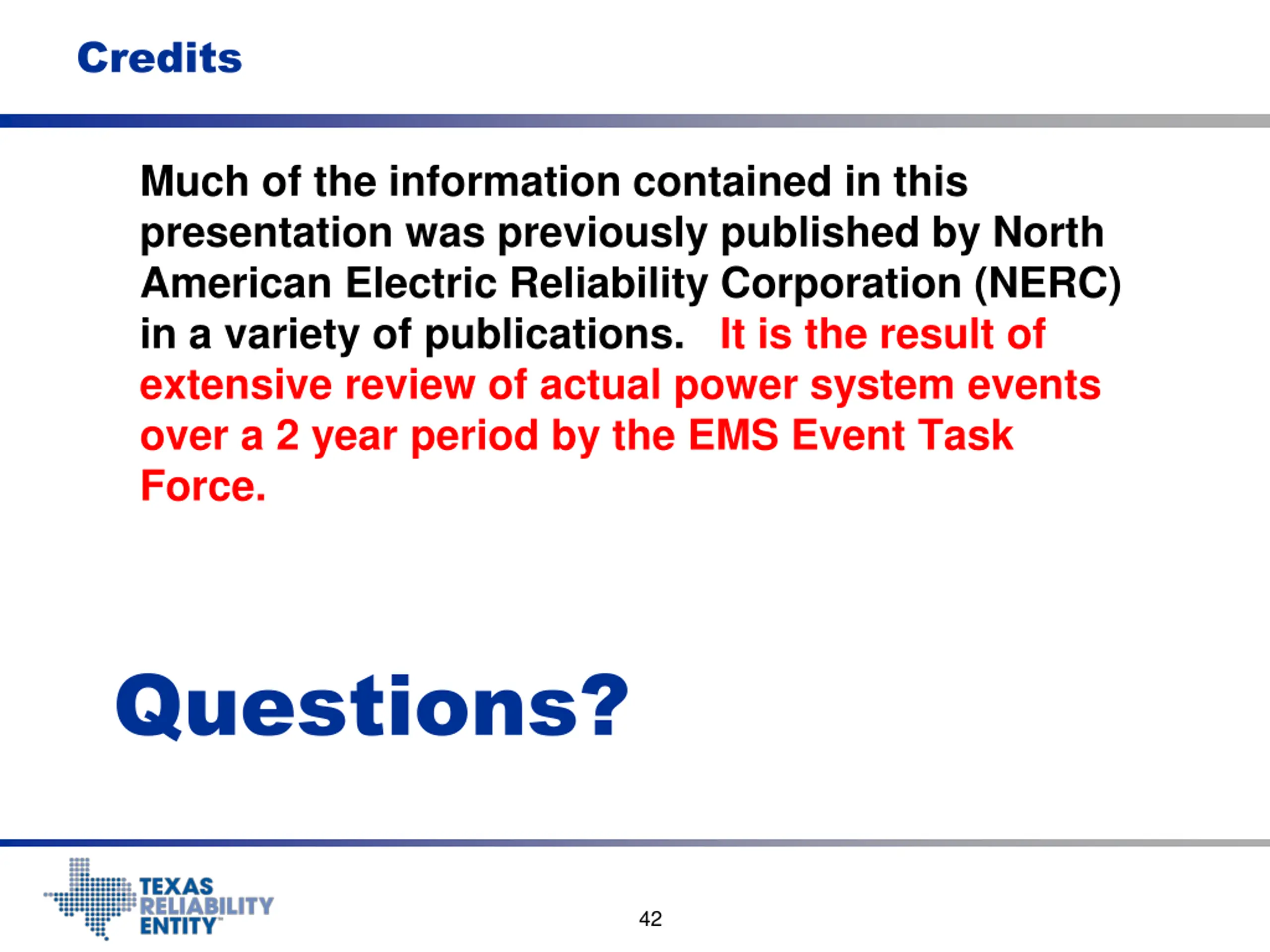 Credits

Much of the information contained in this presentation was previously published by North American Electric Reliability Corporation (NERC) in a variety of publications. It is the result of extensive review of actual power system events over a 2 year period by the EMS Event Task Force.

Questions?

TEXAS RELIABILITY ENTITY

42